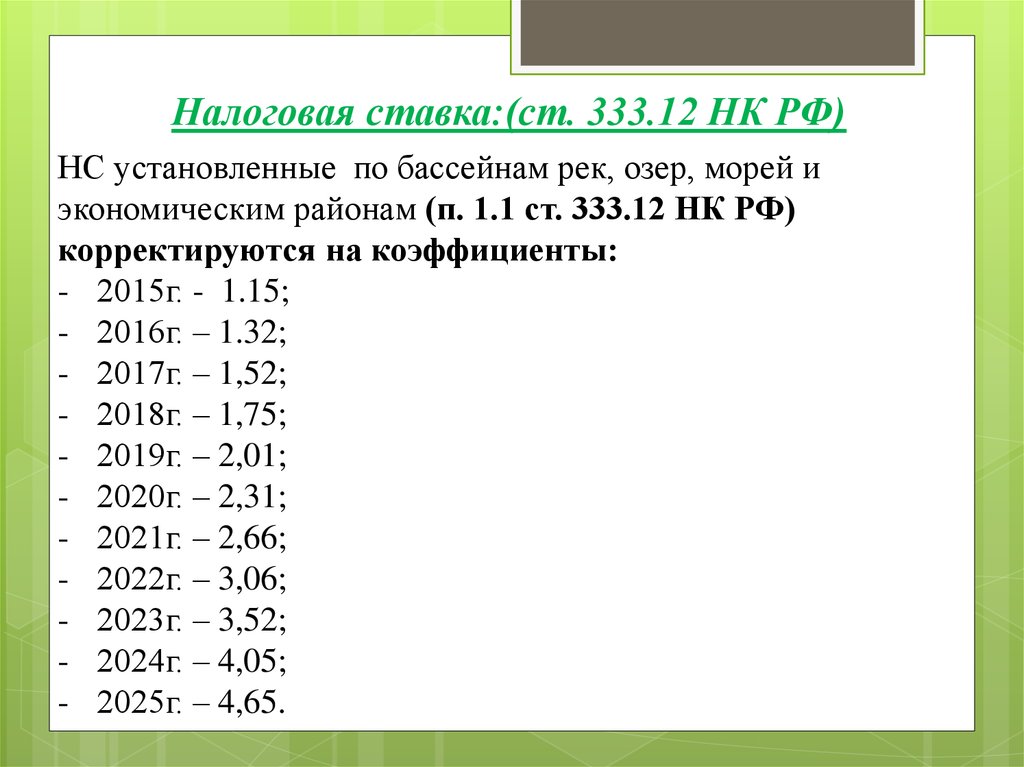 Налоговая ставка:(ст. 333.12 НК РФ)

НС установленные по бассейнам рек, озер, морей и экономическим районам (п. 1.1 ст. 333.12 НК РФ) корректируются на коэффициенты:

- 2015г. - 1.15;
- 2016г. – 1.32;
- 2017г. – 1,52;
- 2018г. – 1,75;
- 2019г. – 2,01;
- 2020г. – 2,31;
- 2021г. – 2,66;
- 2022г. – 3,06;
- 2023г. – 3,52;
- 2024г. – 4,05;
- 2025г. – 4,65.